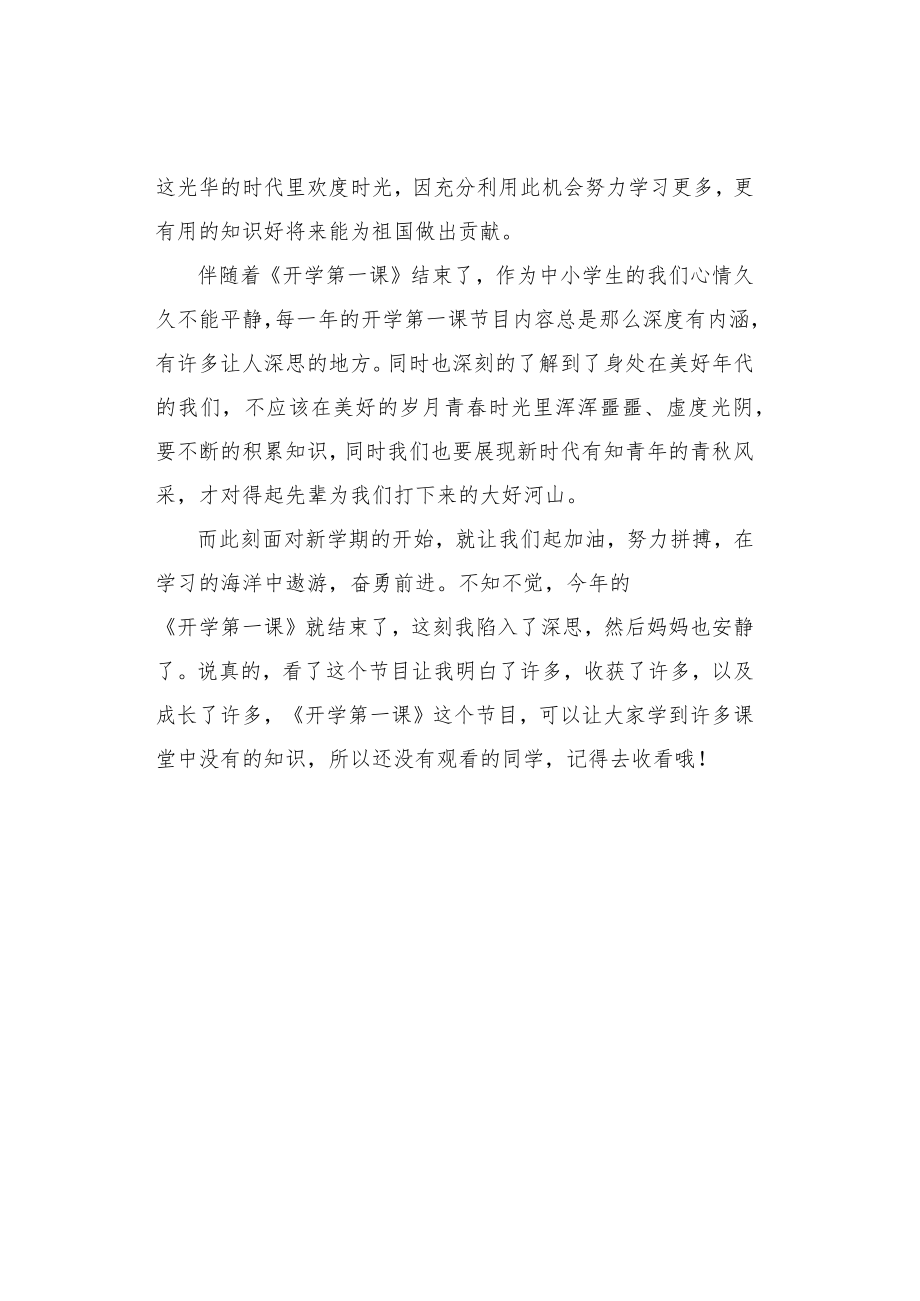 这光华的时代里欢度时光，因充分利用此机会努力学习更多，更有用的知识好将来能为祖国做出贡献。

伴随着《开学第一课》结束了，作为中小学生的我们心情久久不能平静，每一年的开学第一课节目内容总是那么深度有内涵，有许多让人深思的地方。同时也深刻的了解到了身处在美好年代的我们，不应该在美好的岁月青春时光里浑浑噩噩、虚度光阴，要不断的积累知识，同时我们也要展现新时代有知青年的青秋风采，才对得起先辈为我们打下来的大好河山。

而此刻面对新学期的开始，就让我们起加油，努力拼搏，在学习的海洋中遨游，奋勇前进。不知不觉，今年的《开学第一课》就结束了，这刻我陷入了深思，然后妈妈也安静了。说真的，看了这个节目让我明白了许多，收获了许多，以及成长了许多，《开学第一课》这个节目，可以让大家学到许多课堂中没有的知识，所以还没有观看的同学，记得去收看哦！